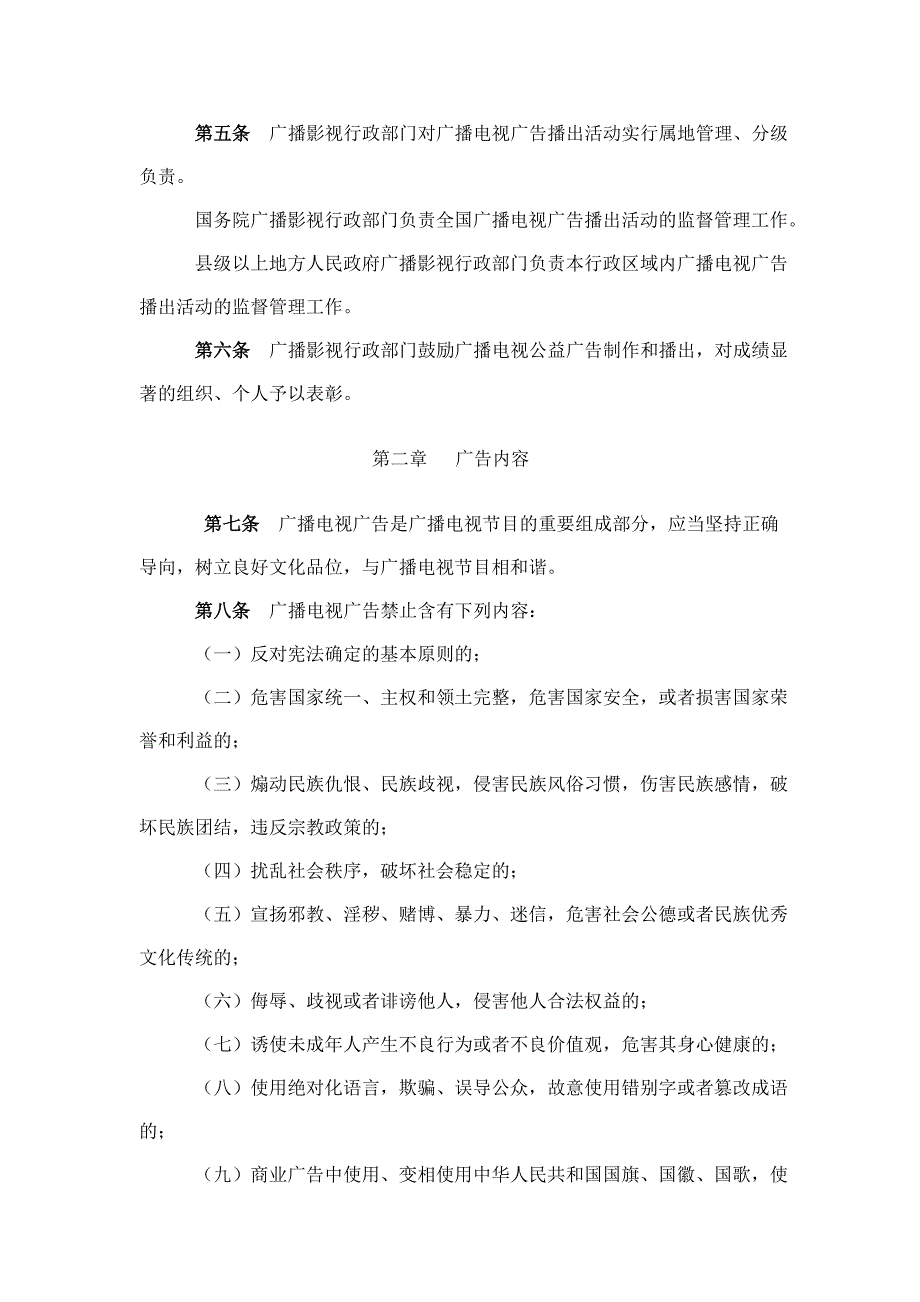 第五条　广播影视行政部门对广播电视广告播出活动实行属地管理、分级负责。

国务院广播影视行政部门负责全国广播电视广告播出活动的监督管理工作。

县级以上地方人民政府广播影视行政部门负责本行政区域内广播电视广告播出活动的监督管理工作。

第六条　广播影视行政部门鼓励广播电视公益广告制作和播出，对成绩显著的组织、个人予以表彰。

第二章　广告内容

第七条　广播电视广告是广播电视节目的重要组成部分，应当坚持正确导向，树立良好文化品位，与广播电视节目相和谐。

第八条　广播电视广告禁止含有下列内容：

（一）反对宪法确定的基本原则的；

（二）危害国家统一、主权和领土完整，危害国家安全，或者损害国家荣誉和利益的；

（三）煽动民族仇恨、民族歧视，侵害民族风俗习惯，伤害民族感情，破坏民族团结，违反宗教政策的；

（四）扰乱社会秩序，破坏社会稳定的；

（五）宣扬邪教、淫秽、赌博、暴力、迷信，危害社会公德或者民族优秀文化传统的；

（六）侮辱、歧视或者诽谤他人，侵害他人合法权益的；

（七）诱使未成年人产生不良行为或者不良价值观，危害其身心健康的；

（八）使用绝对化语言，欺骗、误导公众，故意使用错别字或者篡改成语的；

（九）商业广告中使用、变相使用中华人民共和国国旗、国徽、国歌，使